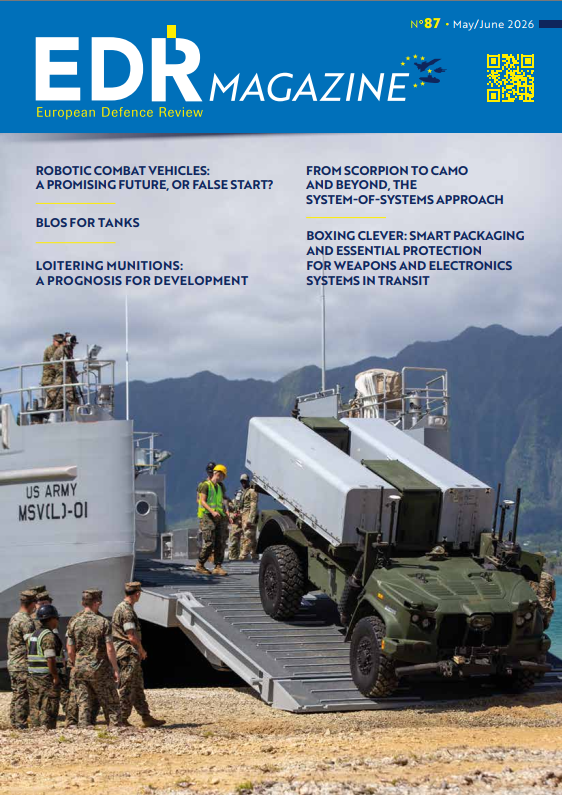 N°87 • May/June 2026

EDR MAGAZINE
European Defence Review

ROBOTIC COMBAT VEHICLES: A PROMISING FUTURE, OR FALSE START?

BLOS FOR TANKS

LOITERING MUNITIONS: A PROGNOSIS FOR DEVELOPMENT

FROM SCORPION TO CAMO AND BEYOND, THE SYSTEM-OF-SYSTEMS APPROACH

BOXING CLEVER: SMART PACKAGING AND ESSENTIAL PROTECTION FOR WEAPONS AND ELECTRONICS SYSTEMS IN TRANSIT

US ARMY
MSV(L)-01